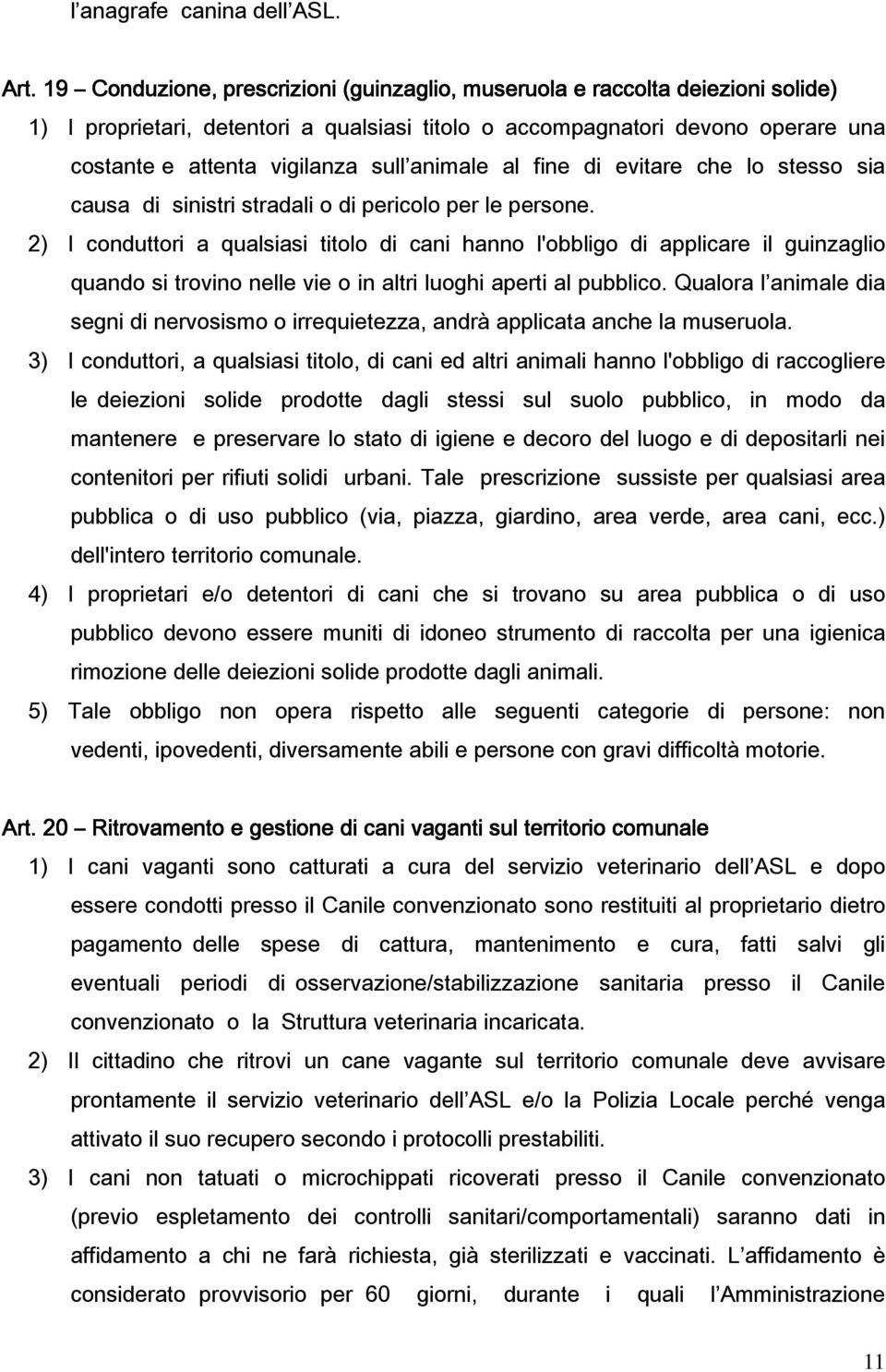 l anagrafe canina dell ASL.

Art. 19 – Conduzione, prescrizioni (guinzaglio, museruola e raccolta deiezioni solide)

1) I proprietari, detentori a qualsiasi titolo o accompagnatori devono operare una costante e attenta vigilanza sull animale al fine di evitare che lo stesso sia causa di sinistri stradali o di pericolo per le persone.

2) I conduttori a qualsiasi titolo di cani hanno l'obbligo di applicare il guinzaglio quando si trovino nelle vie o in altri luoghi aperti al pubblico. Qualora l animale dia segni di nervosismo o irrequietezza, andrà applicata anche la museruola.

3) I conduttori, a qualsiasi titolo, di cani ed altri animali hanno l'obbligo di raccogliere le deiezioni solide prodotte dagli stessi sul suolo pubblico, in modo da mantenere e preservare lo stato di igiene e decoro del luogo e di depositarli nei contenitori per rifiuti solidi urbani. Tale prescrizione sussiste per qualsiasi area pubblica o di uso pubblico (via, piazza, giardino, area verde, area cani, ecc.) dell'intero territorio comunale.

4) I proprietari e/o detentori di cani che si trovano su area pubblica o di uso pubblico devono essere muniti di idoneo strumento di raccolta per una igienica rimozione delle deiezioni solide prodotte dagli animali.

5) Tale obbligo non opera rispetto alle seguenti categorie di persone: non vedenti, ipovedenti, diversamente abili e persone con gravi difficoltà motorie.

Art. 20 – Ritrovamento e gestione di cani vaganti sul territorio comunale

1) I cani vaganti sono catturati a cura del servizio veterinario dell ASL e dopo essere condotti presso il Canile convenzionato sono restituiti al proprietario dietro pagamento delle spese di cattura, mantenimento e cura, fatti salvi gli eventuali periodi di osservazione/stabilizzazione sanitaria presso il Canile convenzionato o la Struttura veterinaria incaricata.

2) Il cittadino che ritrovi un cane vagante sul territorio comunale deve avvisare prontamente il servizio veterinario dell ASL e/o la Polizia Locale perché venga attivato il suo recupero secondo i protocolli prestabiliti.

3) I cani non tatuati o microchippati ricoverati presso il Canile convenzionato (previo espletamento dei controlli sanitari/comportamentali) saranno dati in affidamento a chi ne farà richiesta, già sterilizzati e vaccinati. L affidamento è considerato provvisorio per 60 giorni, durante i quali l Amministrazione

11